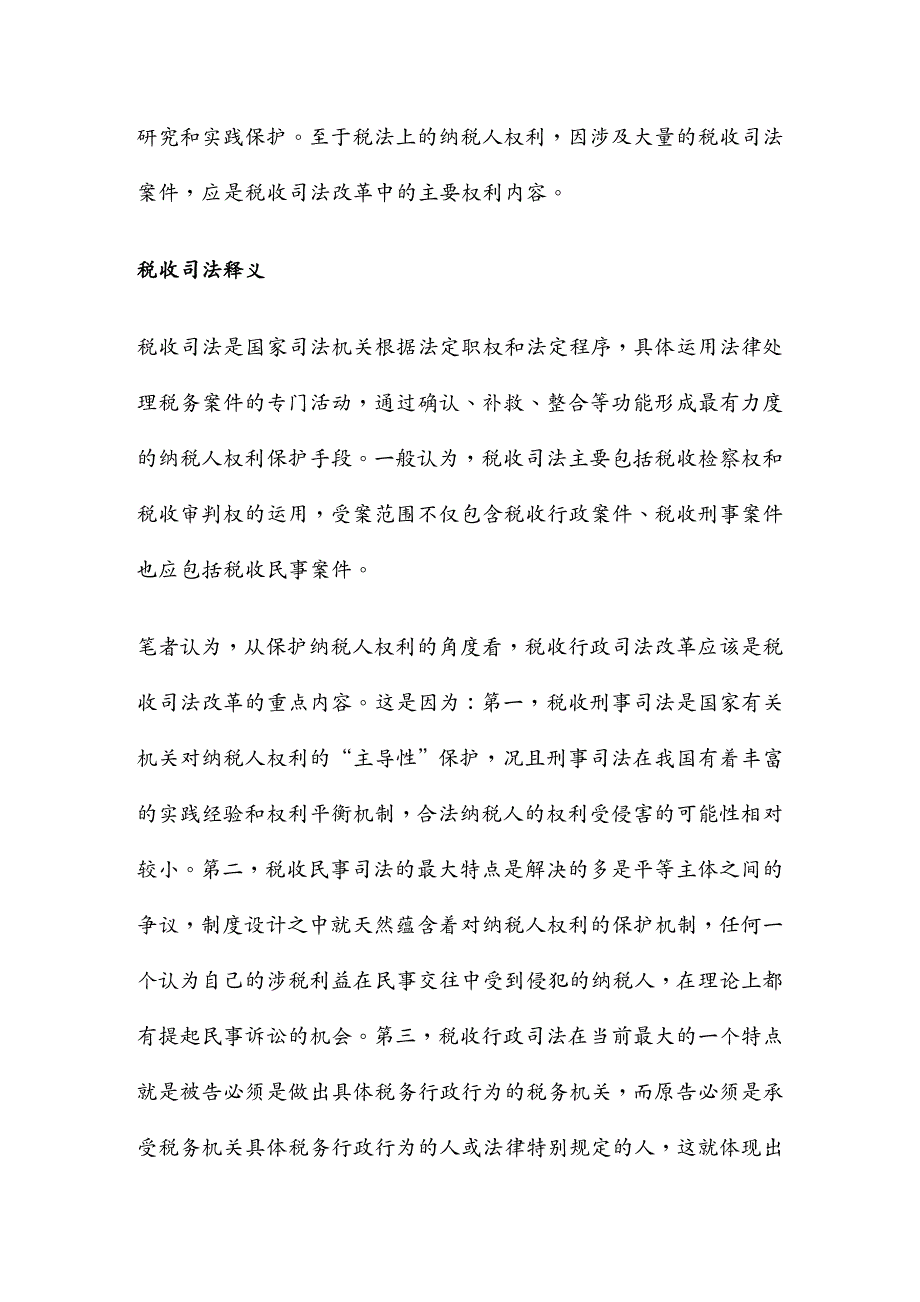 研究和实践保护。至于税法上的纳税人权利，因涉及大量的税收司法案件，应是税收司法改革中的主要权利内容。

税收司法释义

税收司法是国家司法机关根据法定职权和法定程序，具体运用法律处理税务案件的专门活动，通过确认、补救、整合等功能形成最有力度的纳税人权利保护手段。一般认为，税收司法主要包括税收检察权和税收审判权的运用，受案范围不仅包含税收行政案件、税收刑事案件也应包括税收民事案件。

笔者认为，从保护纳税人权利的角度看，税收行政司法改革应该是税收司法改革的重点内容。这是因为：第一，税收刑事司法是国家有关机关对纳税人权利的“主导性”保护，况且刑事司法在我国有着丰富的实践经验和权利平衡机制，合法纳税人的权利受侵害的可能性相对较小。第二，税收民事司法的最大特点是解决的多是平等主体之间的争议，制度设计之中就天然蕴含着对纳税人权利的保护机制，任何一个认为自己的涉税利益在民事交往中受到侵犯的纳税人，在理论上都有提起民事诉讼的机会。第三，税收行政司法在当前最大的一个特点就是被告必须是做出具体税务行政行为的税务机关，而原告必须是承受税务机关具体税务行政行为的人或法律特别规定的人，这就体现出